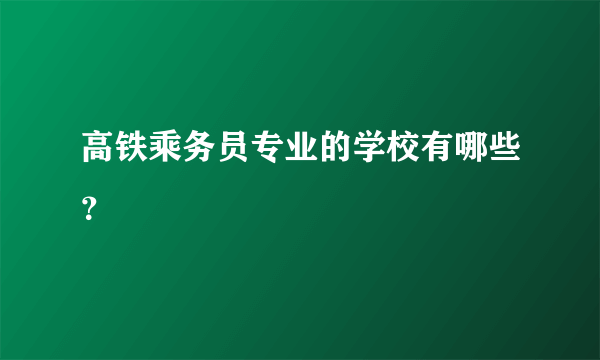 高铁乘务员专业的学校有哪些？